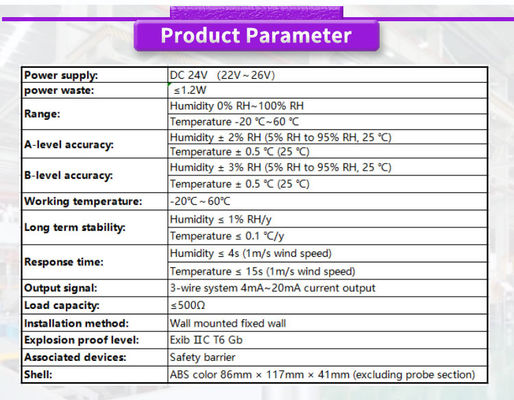 Product Parameter

| Power supply: | DC 24V (22V～26V) |
|---|---|
| power waste: | ≤1.2W |
| Range: | Humidity 0% RH~100% RH |
| | Temperature -20 ℃~60 ℃ |
| A-level accuracy: | Humidity ± 2% RH (5% RH to 95% RH, 25 ℃) |
| | Temperature ± 0.5 ℃ (25 ℃) |
| B-level accuracy: | Humidity ± 3% RH (5% RH to 95% RH, 25 ℃) |
| | Temperature ± 0.5 ℃ (25 ℃) |
| Working temperature: | -20℃～60℃ |
| Long term stability: | Humidity ≤ 1% RH/y |
| | Temperature ≤ 0.1 ℃/y |
| Response time: | Humidity ≤ 4s (1m/s wind speed) |
| | Temperature ≤ 15s (1m/s wind speed) |
| Output signal: | 3-wire system 4mA~20mA current output |
| Load capacity: | ≤500Ω |
| Installation method: | Wall mounted fixed wall |
| Explosion proof level: | Exib ⅡC T6 Gb |
| Associated devices: | Safety barrier |
| Shell: | ABS color 86mm × 117mm × 41mm (excluding probe section) |